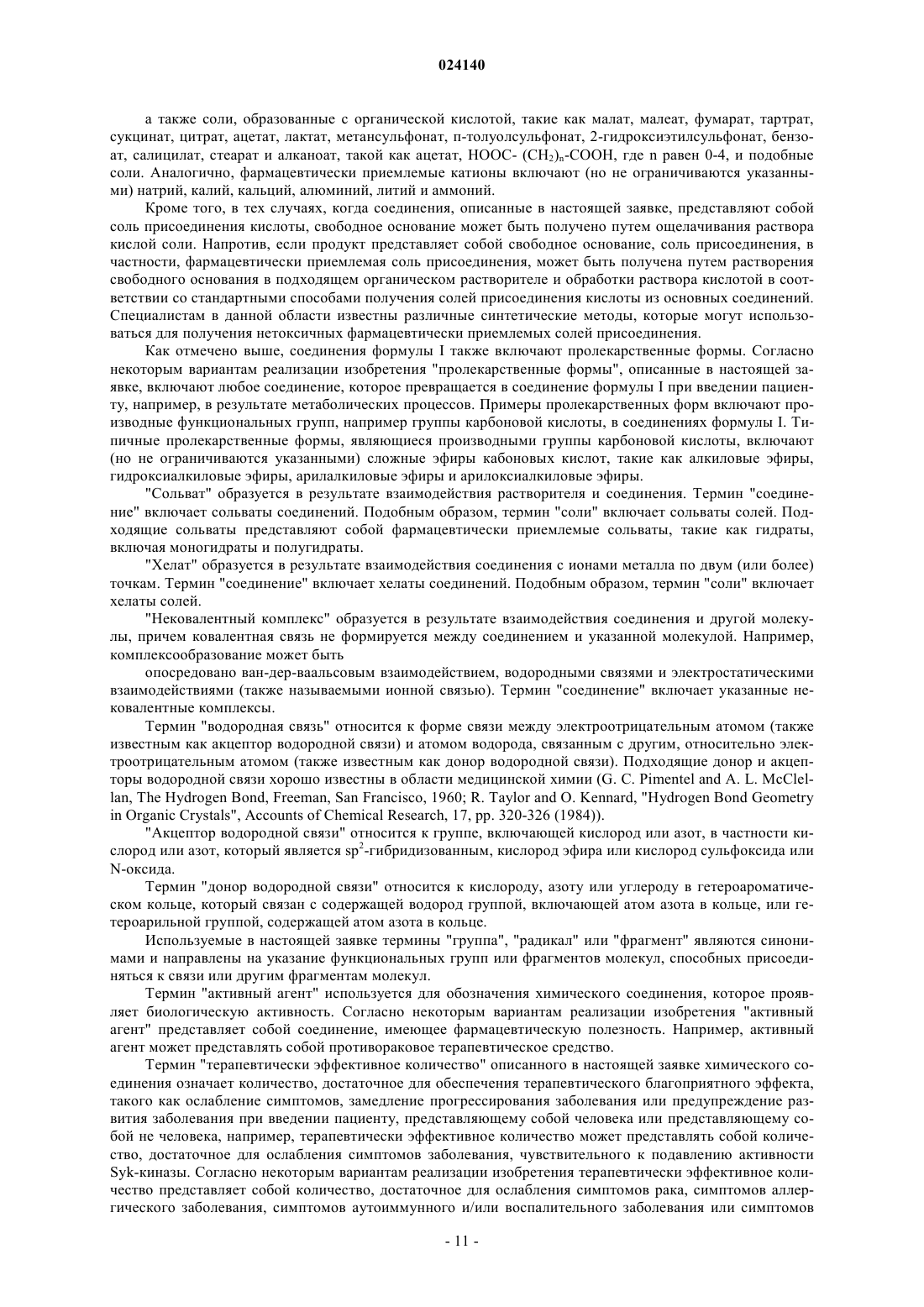 024140

а также соли, образованные с органической кислотой, такие как малат, малеат, фумарат, тартрат, сукцинат, цитрат, ацетат, лактат, метансульфонат, п-толуолсульфонат, 2-гидроксиэтилсульфонат, бензоат, салицилат, стеарат и алканоат, такой как ацетат, HOOC- $(CH_2)_n$-COOH, где n равен 0-4, и подобные соли. Аналогично, фармацевтически приемлемые катионы включают (но не ограничиваются указанными) натрий, калий, кальций, алюминий, литий и аммоний.

Кроме того, в тех случаях, когда соединения, описанные в настоящей заявке, представляют собой соль присоединения кислоты, свободное основание может быть получено путем ощелачивания раствора кислой соли. Напротив, если продукт представляет собой свободное основание, соль присоединения, в частности, фармацевтически приемлемая соль присоединения, может быть получена путем растворения свободного основания в подходящем органическом растворителе и обработки раствора кислотой в соответствии со стандартными способами получения солей присоединения кислоты из основных соединений. Специалистам в данной области известны различные синтетические методы, которые могут использоваться для получения нетоксичных фармацевтически приемлемых солей присоединения.

Как отмечено выше, соединения формулы I также включают пролекарственные формы. Согласно некоторым вариантам реализации изобретения "пролекарственные формы", описанные в настоящей заявке, включают любое соединение, которое превращается в соединение формулы I при введении пациенту, например, в результате метаболических процессов. Примеры пролекарственных форм включают производные функциональных групп, например группы карбоновой кислоты, в соединениях формулы I. Типичные пролекарственные формы, являющиеся производными группы карбоновой кислоты, включают (но не ограничиваются указанными) сложные эфиры кабоновых кислот, такие как алкиловые эфиры, гидроксиалкиловые эфиры, арилалкиловые эфиры и арилоксиалкиловые эфиры.

"Сольват" образуется в результате взаимодействия растворителя и соединения. Термин "соединение" включает сольваты соединений. Подобным образом, термин "соли" включает сольваты солей. Подходящие сольваты представляют собой фармацевтически приемлемые сольваты, такие как гидраты, включая моногидраты и полугидраты.

"Хелат" образуется в результате взаимодействия соединения с ионами металла по двум (или более) точкам. Термин "соединение" включает хелаты соединений. Подобным образом, термин "соли" включает хелаты солей.

"Нековалентный комплекс" образуется в результате взаимодействия соединения и другой молекулы, причем ковалентная связь не формируется между соединением и указанной молекулой. Например, комплексообразование может быть

опосредовано ван-дер-ваальсовым взаимодействием, водородными связями и электростатическими взаимодействиями (также называемыми ионной связью). Термин "соединение" включает указанные нековалентные комплексы.

Термин "водородная связь" относится к форме связи между электроотрицательным атомом (также известным как акцептор водородной связи) и атомом водорода, связанным с другим, относительно электроотрицательным атомом (также известным как донор водородной связи). Подходящие донор и акцепторы водородной связи хорошо известны в области медицинской химии (G. C. Pimentel and A. L. McClellan, The Hydrogen Bond, Freeman, San Francisco, 1960; R. Taylor and O. Kennard, "Hydrogen Bond Geometry in Organic Crystals", Accounts of Chemical Research, 17, pp. 320-326 (1984)).

"Акцептор водородной связи" относится к группе, включающей кислород или азот, в частности кислород или азот, который является $sp^2$-гибридизованным, кислород эфира или кислород сульфоксида или N-оксида.

Термин "донор водородной связи" относится к кислороду, азоту или углероду в гетероароматическом кольце, который связан с содержащей водород группой, включающей атом азота в кольце, или гетероарильной группой, содержащей атом азота в кольце.

Используемые в настоящей заявке термины "группа", "радикал" или "фрагмент" являются синонимами и направлены на указание функциональных групп или фрагментов молекул, способных присоединяться к связи или другим фрагментам молекул.

Термин "активный агент" используется для обозначения химического соединения, которое проявляет биологическую активность. Согласно некоторым вариантам реализации изобретения "активный агент" представляет собой соединение, имеющее фармацевтическую полезность. Например, активный агент может представлять собой противораковое терапевтическое средство.

Термин "терапевтически эффективное количество" описанного в настоящей заявке химического соединения означает количество, достаточное для обеспечения терапевтического благоприятного эффекта, такого как ослабление симптомов, замедление прогрессирования заболевания или предупреждение развития заболевания при введении пациенту, представляющему собой человека или представляющему собой не человека, например, терапевтически эффективное количество может представлять собой количество, достаточное для ослабления симптомов заболевания, чувствительного к подавлению активности Syk-киназы. Согласно некоторым вариантам реализации изобретения терапевтически эффективное количество представляет собой количество, достаточное для ослабления симптомов рака, симптомов аллергического заболевания, симптомов аутоиммунного и/или воспалительного заболевания или симптомов

- 11 -